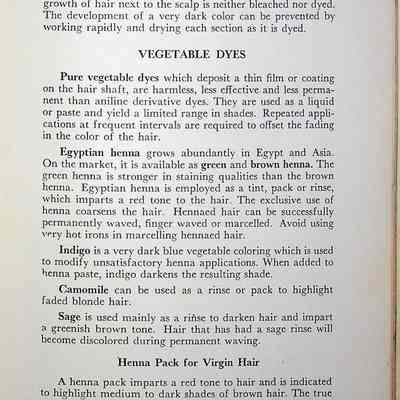 growth of hair next to the scalp is neither bleached nor dyed. The development of a very dark color can be prevented by working rapidly and drying each section as it is dyed.

VEGETABLE DYES

Pure vegetable dyes which deposit a thin film or coating on the hair shaft, are harmless, less effective and less permanent than aniline derivative dyes. They are used as a liquid or paste and yield a limited range in shades. Repeated applications at frequent intervals are required to offset the fading in the color of the hair.

Egyptian henna grows abundantly in Egypt and Asia. On the market, it is available as green and brown henna. The green henna is stronger in staining qualities than the brown henna. Egyptian henna is employed as a tint, pack or rinse, which imparts a red tone to the hair. The exclusive use of henna coarsens the hair. Hennaed hair can be successfully permanently waved, finger waved or marcelled. Avoid using very hot irons in marcelling hennaed hair.

Indigo is a very dark blue vegetable coloring which is used to modify unsatisfactory henna applications. When added to henna paste, indigo darkens the resulting shade.

Camomile can be used as a rinse or pack to highlight faded blonde hair.

Sage is used mainly as a rinse to darken hair and impart a greenish brown tone. Hair that has had a sage rinse will become discolored during permanent waving.

Henna Pack for Virgin Hair

A henna pack imparts a red tone to hair and is indicated to highlight medium to dark shades of brown hair. The true